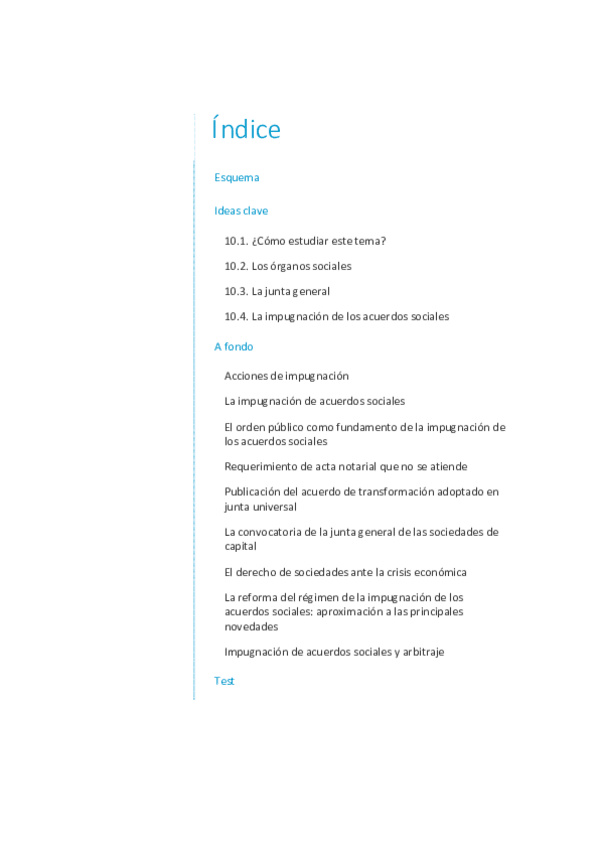 Índice

Esquema

Ideas clave

10.1. ¿Cómo estudiar este tema?

10.2. Los órganos sociales

10.3. La junta general

10.4. La impugnación de los acuerdos sociales

A fondo

Acciones de impugnación

La impugnación de acuerdos sociales

El orden público como fundamento de la impugnación de los acuerdos sociales

Requerimiento de acta notarial que no se atiende

Publicación del acuerdo de transformación adoptado en junta universal

La convocatoria de la junta general de las sociedades de capital

El derecho de sociedades ante la crisis económica

La reforma del régimen de la impugnación de los acuerdos sociales: aproximación a las principales novedades

Impugnación de acuerdos sociales y arbitraje

Test